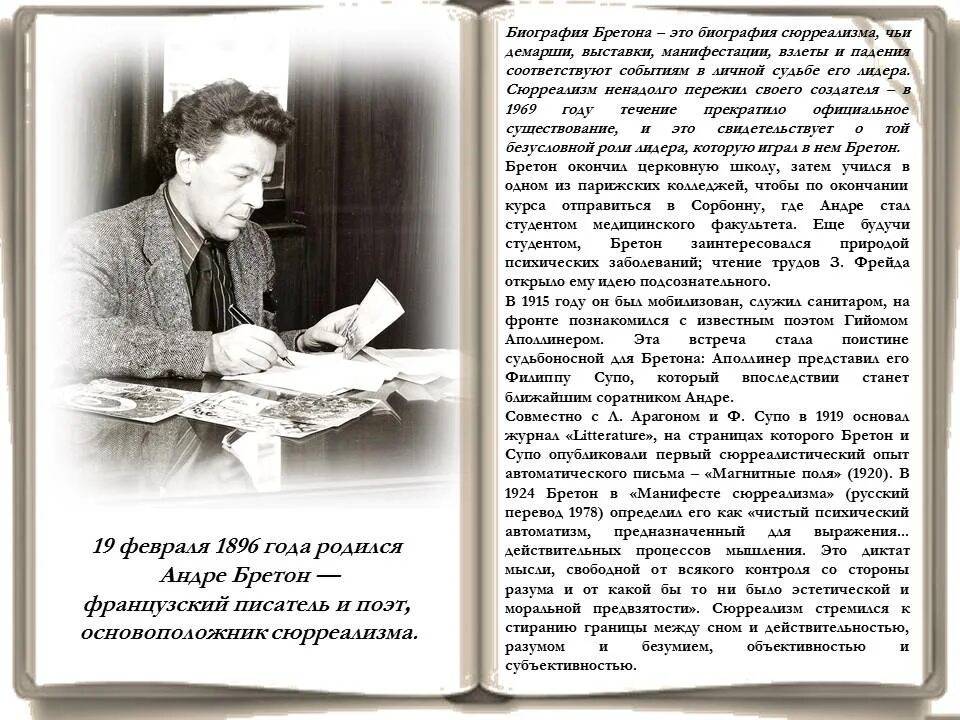 19 февраля 1896 года родился Андре Бретон — французский писатель и поэт, основоположник сюрреализма.

Биография Бретона – это биография сюрреализма, чьи демарши, выставки, манифестации, взлеты и падения соответствуют событиям в личной судьбе его лидера. Сюрреализм ненадолго пережил своего создателя – в 1969 году течение прекратило официальное существование, и это свидетельствует о той безусловной роли лидера, которую играл в нем Бретон.

Бретон окончил церковную школу, затем учился в одном из парижских колледжей, чтобы по окончании курса отправиться в Сорбонну, где Андре стал студентом медицинского факультета. Еще будучи студентом, Бретон заинтересовался природой психических заболеваний; чтение трудов З. Фрейда открыло ему идею подсознательного.

В 1915 году он был мобилизован, служил санитаром, на фронте познакомился с известным поэтом Гийомом Аполлинером. Эта встреча стала поистине судьбоносной для Бретона: Аполлинер представил его Филиппу Супо, который впоследствии станет ближайшим соратником Андре.

Совместно с Л. Арагоном и Ф. Супо в 1919 основал журнал «Litterature», на страницах которого Бретон и Супо опубликовали первый сюрреалистический опыт автоматического письма – «Магнитные поля» (1920). В 1924 Бретон в «Манифесте сюрреализма» (русский перевод 1978) определил его как «чистый психический автоматизм, предназначенный для выражения... действительных процессов мышления. Это диктат мысли, свободной от всякого контроля со стороны разума и от какой бы то ни было эстетической и моральной предвзятости». Сюрреализм стремился к стиранию границы между сном и действительностью, разумом и безумием, объективностью и субъективностью.